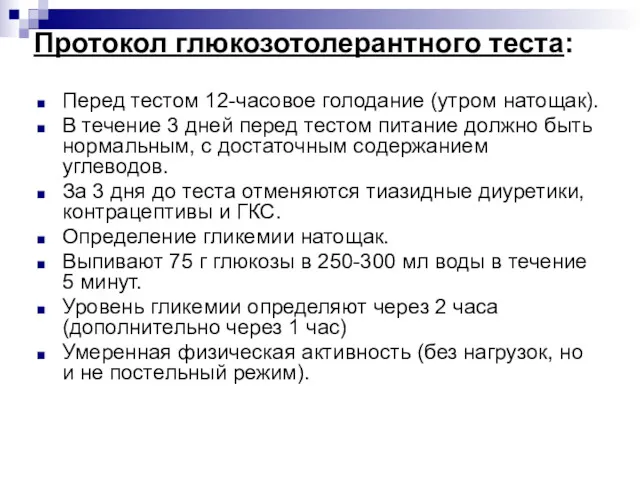 Протокол глюкозотолерантного теста:

Перед тестом 12-часовое голодание (утром натощак).

В течение 3 дней перед тестом питание должно быть нормальным, с достаточным содержанием углеводов.

За 3 дня до теста отменяются тиазидные диуретики, контрацептивы и ГКС.

Определение гликемии натощак.

Выпивают 75 г глюкозы в 250-300 мл воды в течение 5 минут.

Уровень гликемии определяют через 2 часа (дополнительно через 1 час)

Умеренная физическая активность (без нагрузок, но и не постельный режим).